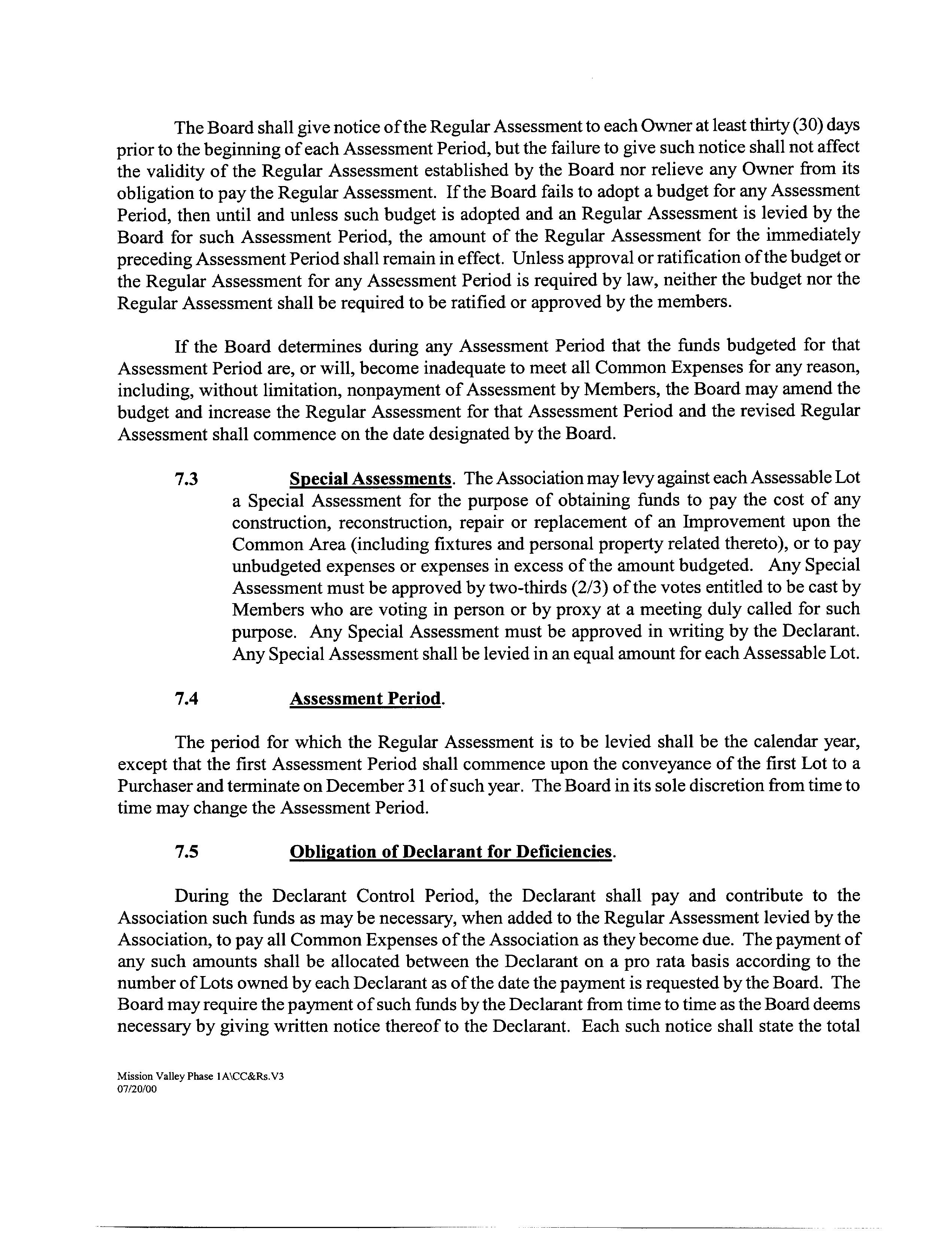 The Board shall give notice of the Regular Assessment to each Owner at least thirty (30) days prior to the beginning of each Assessment Period, but the failure to give such notice shall not affect the validity of the Regular Assessment established by the Board nor relieve any Owner from its obligation to pay the Regular Assessment. If the Board fails to adopt a budget for any Assessment Period, then until and unless such budget is adopted and an Regular Assessment is levied by the Board for such Assessment Period, the amount of the Regular Assessment for the immediately preceding Assessment Period shall remain in effect. Unless approval or ratification of the budget or the Regular Assessment for any Assessment Period is required by law, neither the budget nor the Regular Assessment shall be required to be ratified or approved by the members.

If the Board determines during any Assessment Period that the funds budgeted for that Assessment Period are, or will, become inadequate to meet all Common Expenses for any reason, including, without limitation, nonpayment of Assessment by Members, the Board may amend the budget and increase the Regular Assessment for that Assessment Period and the revised Regular Assessment shall commence on the date designated by the Board.

7.3 Special Assessments. The Association may levy against each Assessable Lot a Special Assessment for the purpose of obtaining funds to pay the cost of any construction, reconstruction, repair or replacement of an Improvement upon the Common Area (including fixtures and personal property related thereto), or to pay unbudgeted expenses or expenses in excess of the amount budgeted. Any Special Assessment must be approved by two-thirds (2/3) of the votes entitled to be cast by Members who are voting in person or by proxy at a meeting duly called for such purpose. Any Special Assessment must be approved in writing by the Declarant. Any Special Assessment shall be levied in an equal amount for each Assessable Lot.

7.4 Assessment Period.

The period for which the Regular Assessment is to be levied shall be the calendar year, except that the first Assessment Period shall commence upon the conveyance of the first Lot to a Purchaser and terminate on December 31 of such year. The Board in its sole discretion from time to time may change the Assessment Period.

7.5 Obligation of Declarant for Deficiencies.

During the Declarant Control Period, the Declarant shall pay and contribute to the Association such funds as may be necessary, when added to the Regular Assessment levied by the Association, to pay all Common Expenses of the Association as they become due. The payment of any such amounts shall be allocated between the Declarant on a pro rata basis according to the number of Lots owned by each Declarant as of the date the payment is requested by the Board. The Board may require the payment of such funds by the Declarant from time to time as the Board deems necessary by giving written notice thereof to the Declarant. Each such notice shall state the total

Mission Valley Phase 1A\CC&Rs.V3
07/20/00